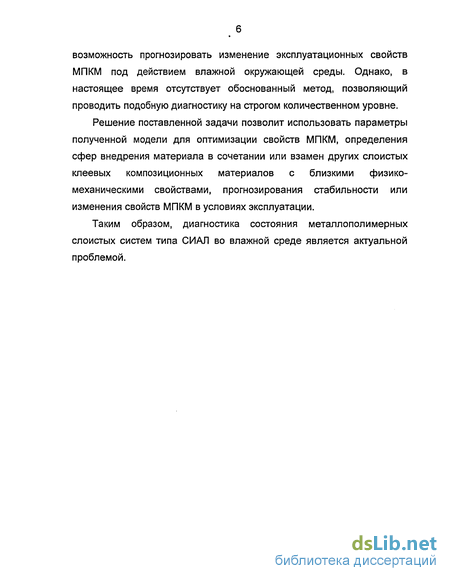 6

возможность прогнозировать изменение эксплуатационных свойств МПКМ под действием влажной окружающей среды. Однако, в настоящее время отсутствует обоснованный метод, позволяющий проводить подобную диагностику на строгом количественном уровне.

Решение поставленной задачи позволит использовать параметры полученной модели для оптимизации свойств МПКМ, определения сфер внедрения материала в сочетании или взамен других слоистых клеевых композиционных материалов с близкими физико-механическими свойствами, прогнозирования стабильности или изменения свойств МПКМ в условиях эксплуатации.

Таким образом, диагностика состояния металлополимерных слоистых систем типа СИАЛ во влажной среде является актуальной проблемой.

dsLib.net
библиотека диссертаций